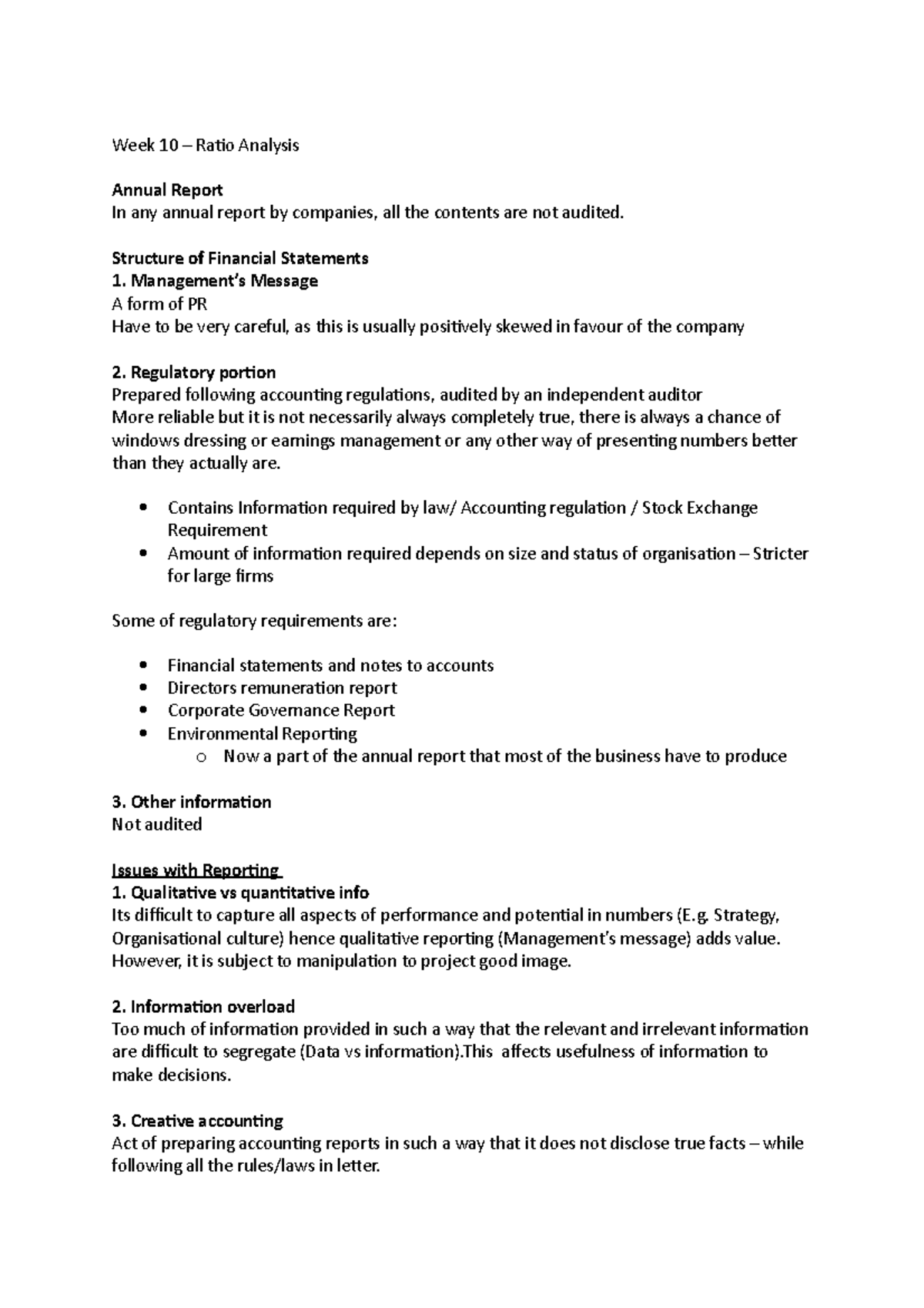 Week 10 – Ratio Analysis

Annual Report
In any annual report by companies, all the contents are not audited.

Structure of Financial Statements
1. Management's Message
A form of PR
Have to be very careful, as this is usually positively skewed in favour of the company

2. Regulatory portion
Prepared following accounting regulations, audited by an independent auditor
More reliable but it is not necessarily always completely true, there is always a chance of windows dressing or earnings management or any other way of presenting numbers better than they actually are.

• Contains Information required by law/ Accounting regulation / Stock Exchange Requirement
• Amount of information required depends on size and status of organisation – Stricter for large firms

Some of regulatory requirements are:

• Financial statements and notes to accounts
• Directors remuneration report
• Corporate Governance Report
• Environmental Reporting
o Now a part of the annual report that most of the business have to produce

3. Other information
Not audited

Issues with Reporting
1. Qualitative vs quantitative info
Its difficult to capture all aspects of performance and potential in numbers (E.g. Strategy, Organisational culture) hence qualitative reporting (Management's message) adds value. However, it is subject to manipulation to project good image.

2. Information overload
Too much of information provided in such a way that the relevant and irrelevant information are difficult to segregate (Data vs information).This affects usefulness of information to make decisions.

3. Creative accounting
Act of preparing accounting reports in such a way that it does not disclose true facts – while following all the rules/laws in letter.